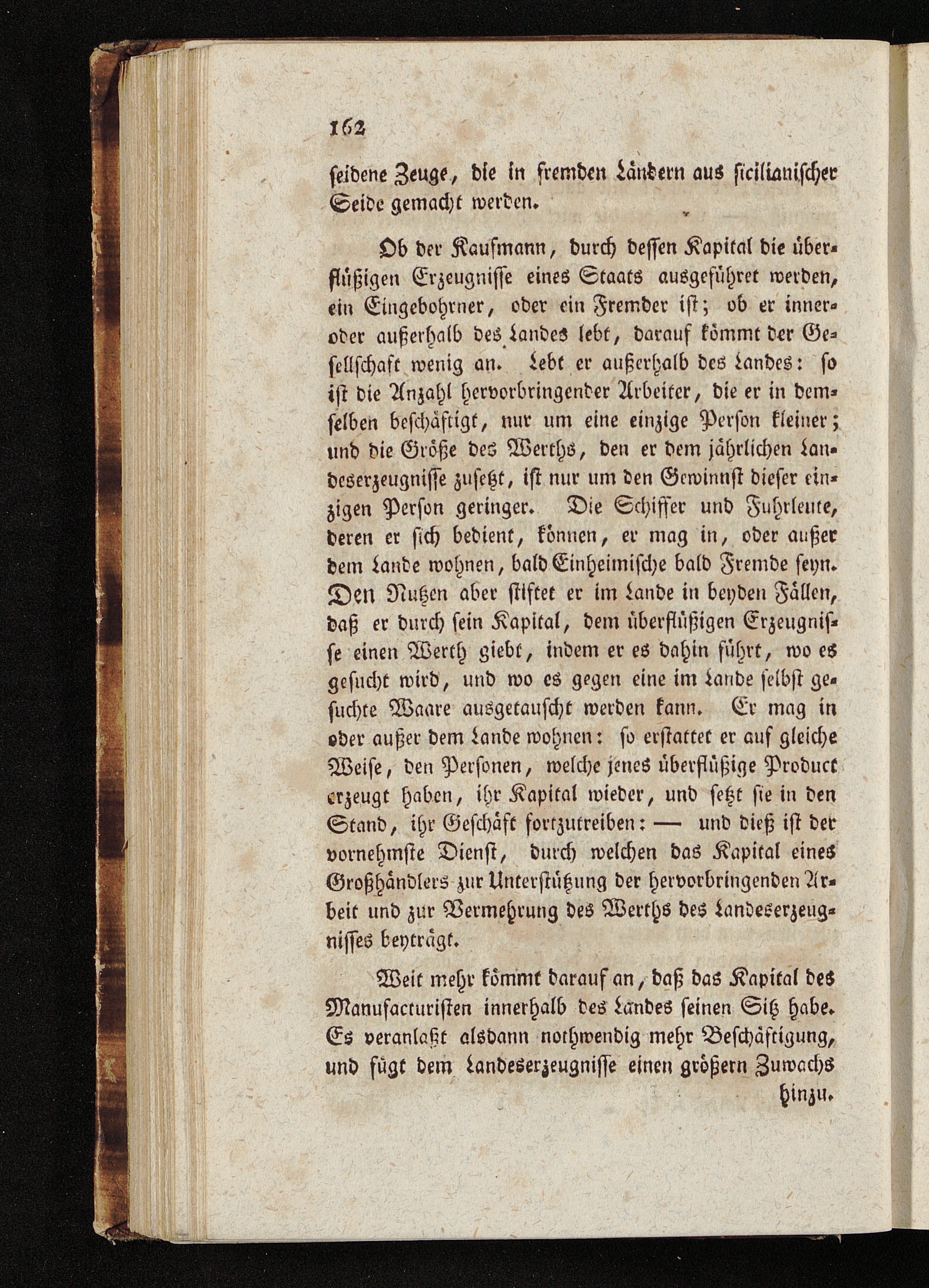 162

seidene Zeuge, die in fremden Ländern aus sicilianischer Seide gemacht werden.

Ob der Kaufmann, durch dessen Kapital die überflüßigen Erzeugnisse eines Staats ausgeführet werden, ein Eingebohrner, oder ein Fremder ist; ob er inner- oder außerhalb des Landes lebt, darauf kömmt der Gesellschaft wenig an. Lebt er außerhalb des Landes: so ist die Anzahl hervorbringender Arbeiter, die er in demselben beschäftigt, nur um eine einzige Person kleiner; und die Größe des Werths, den er dem jährlichen Landeserzeugnisse zusetzt, ist nur um den Gewinnst dieser einzigen Person geringer. Die Schiffer und Fuhrleute, deren er sich bedient, können, er mag in, oder außer dem Lande wohnen, bald Einheimische bald Fremde seyn. Den Nutzen aber stiftet er im Lande in beyden Fällen, daß er durch sein Kapital, dem überflüßigen Erzeugnisse einen Werth giebt, indem er es dahin führt, wo es gesucht wird, und wo es gegen eine im Lande selbst gesuchte Waare ausgetauscht werden kann. Er mag in oder außer dem Lande wohnen: so erstattet er auf gleiche Weise, den Personen, welche jenes überflüßige Product erzeugt haben, ihr Kapital wieder, und setzt sie in den Stand, ihr Geschäft fortzutreiben: — und dieß ist der vornehmste Dienst, durch welchen das Kapital eines Großhändlers zur Unterstützung der hervorbringenden Arbeit und zur Vermehrung des Werths des Landeserzeugnisses beyträgt.

Weit mehr kömmt darauf an, daß das Kapital des Manufacturisten innerhalb des Landes seinen Sitz habe. Es veranlaßt alsdann nothwendig mehr Beschäftigung, und fügt dem Landeserzeugnisse einen größern Zuwachs hinzu.